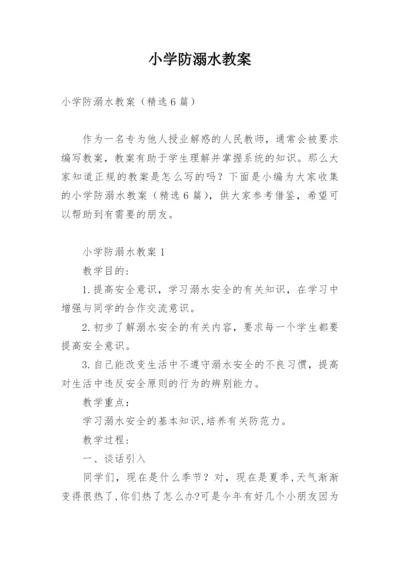 小学防溺水教案

小学防溺水教案（精选6篇）

作为一名专为他人授业解惑的人民教师，通常会被要求编写教案，教案有助于学生理解并掌握系统的知识。那么大家知道正规的教案是怎么写的吗？下面是小编为大家收集的小学防溺水教案（精选6篇），供大家参考借鉴，希望可以帮助到有需要的朋友。

小学防溺水教案1

教学目的：

1.提高安全意识，学习溺水安全的有关知识，在学习中增强与同学的合作交流意识。

2.初步了解溺水安全的有关内容，要求每一个学生都要提高安全意识。

3.自己能改变生活中不遵守溺水安全的不良习惯，提高对生活中违反安全原则的行为的辨别能力。

教学重点：

学习溺水安全的基本知识，培养有关防范力。

教学过程：

一、谈话引入

同学们，现在是什么季节？对，现在是夏季，天气渐渐变得很热了，你们热了怎么办?可是今年有好几个小朋友因为